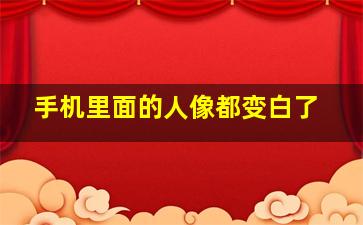 手机里面的人像都变白了